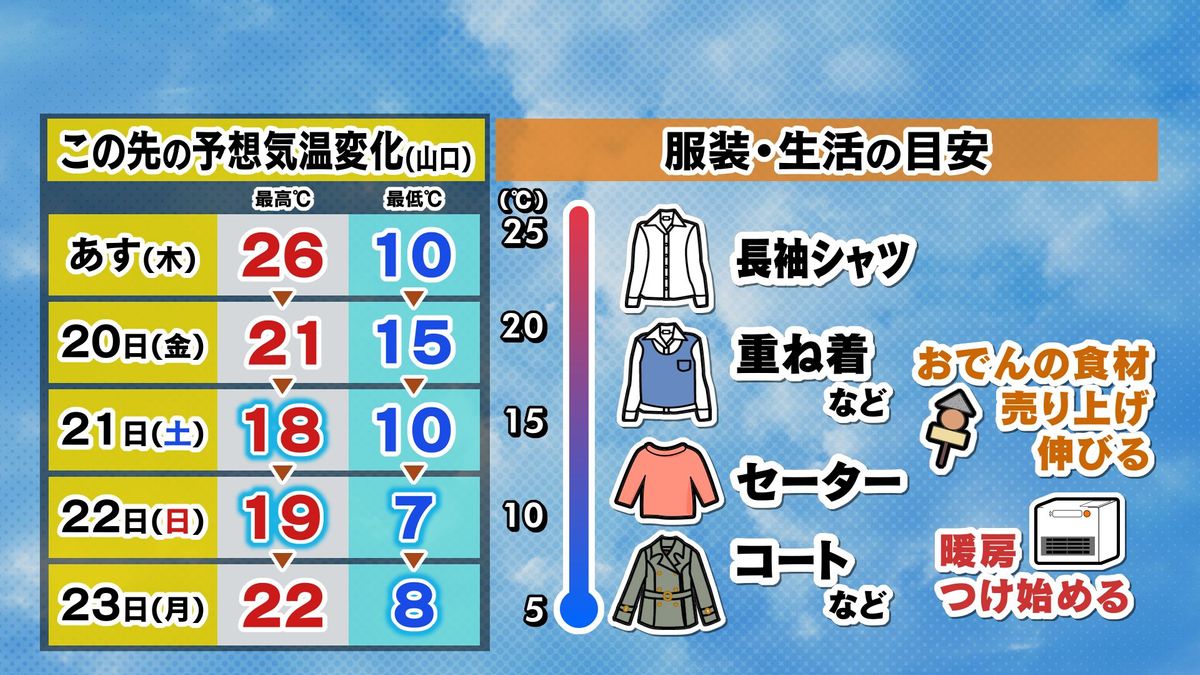 この先の予想気温変化(山口)

| | 最高℃ | 最低℃ |
|---|---|---|
| あす(木) | 26 | 10 |
| 20日(金) | 21 | 15 |
| 21日(土) | 18 | 10 |
| 22日(日) | 19 | 7 |
| 23日(月) | 22 | 8 |

服装・生活の目安

(℃)
25
20
15
10
5

長袖シャツ
重ね着 など
セーター
コート など

おでんの食材 売り上げ 伸びる

暖房 つけ始める